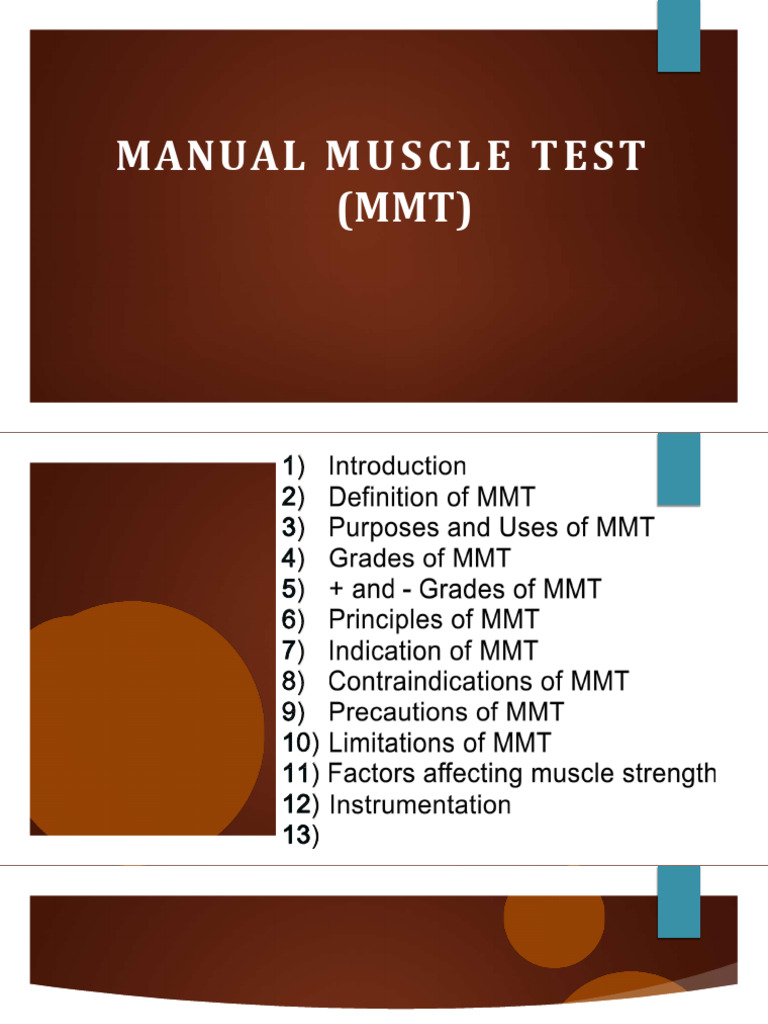 MANUAL MUSCLE TEST
(MMT)

1) Introduction
2) Definition of MMT
3) Purposes and Uses of MMT
4) Grades of MMT
5) + and - Grades of MMT
6) Principles of MMT
7) Indication of MMT
8) Contraindications of MMT
9) Precautions of MMT
10) Limitations of MMT
11) Factors affecting muscle strength
12) Instrumentation
13)